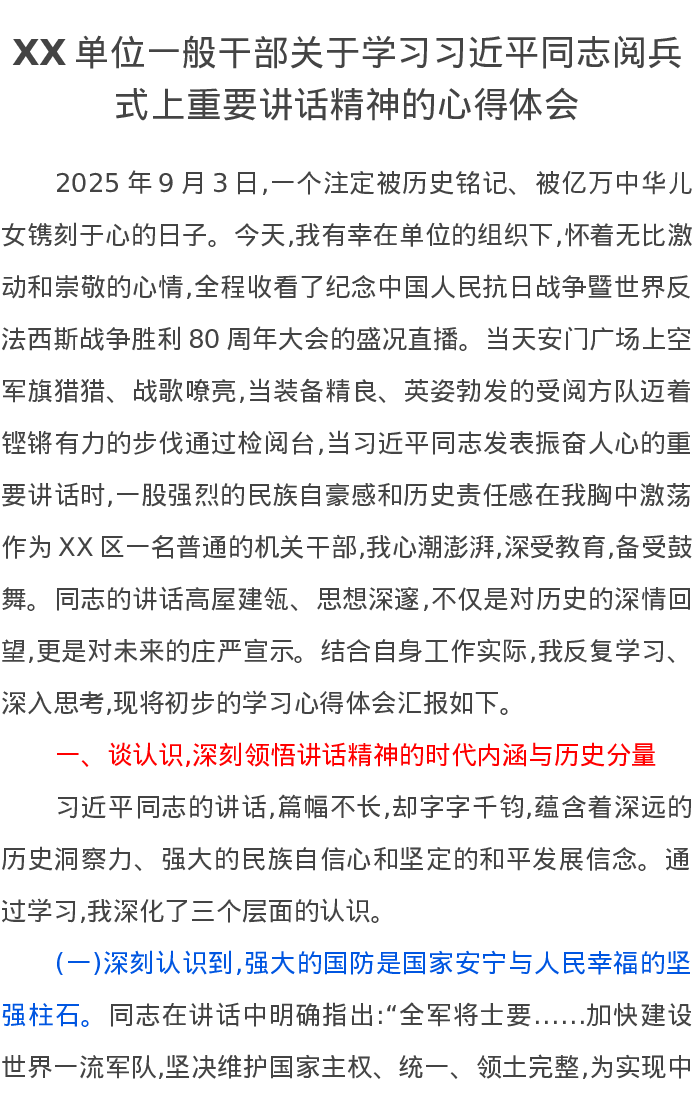 XX 单位一般干部关于学习习近平同志阅兵式上重要讲话精神的心得体会

2025 年 9 月 3 日,一个注定被历史铭记、被亿万中华儿女镌刻于心的日子。今天,我有幸在单位的组织下,怀着无比激动和崇敬的心情,全程收看了纪念中国人民抗日战争暨世界反法西斯战争胜利 80 周年大会的盛况直播。当天安门广场上空军旗猎猎、战歌嘹亮,当装备精良、英姿勃发的受阅方队迈着铿锵有力的步伐通过检阅台,当习近平同志发表振奋人心的重要讲话时,一股强烈的民族自豪感和历史责任感在我胸中激荡作为 XX 区一名普通的机关干部,我心潮澎湃,深受教育,备受鼓舞。同志的讲话高屋建瓴、思想深邃,不仅是对历史的深情回望,更是对未来的庄严宣示。结合自身工作实际,我反复学习、深入思考,现将初步的学习心得体会汇报如下。

一、谈认识,深刻领悟讲话精神的时代内涵与历史分量

习近平同志的讲话,篇幅不长,却字字千钧,蕴含着深远的历史洞察力、强大的民族自信心和坚定的和平发展信念。通过学习,我深化了三个层面的认识。

(一)深刻认识到,强大的国防是国家安宁与人民幸福的坚强柱石。同志在讲话中明确指出:“全军将士要……加快建设世界一流军队,坚决维护国家主权、统一、领土完整,为实现中